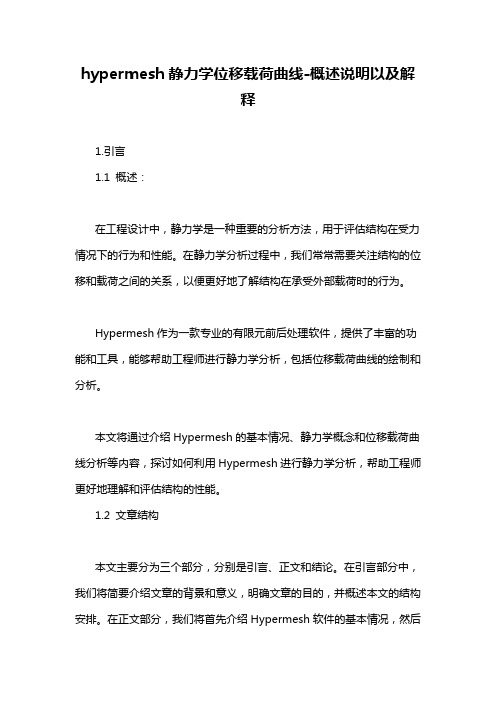 hypermesh 静力学位移载荷曲线-概述说明以及解释

1.引言

1.1 概述：

在工程设计中，静力学是一种重要的分析方法，用于评估结构在受力情况下的行为和性能。在静力学分析过程中，我们常常需要关注结构的位移和载荷之间的关系，以便更好地了解结构在承受外部载荷时的行为。

Hypermesh 作为一款专业的有限元前后处理软件，提供了丰富的功能和工具，能够帮助工程师进行静力学分析，包括位移载荷曲线的绘制和分析。

本文将通过介绍 Hypermesh 的基本情况、静力学概念和位移载荷曲线分析等内容，探讨如何利用 Hypermesh 进行静力学分析，帮助工程师更好地理解和评估结构的性能。

1.2 文章结构

本文主要分为三个部分，分别是引言、正文和结论。在引言部分中，我们将简要介绍文章的背景和意义，明确文章的目的，并概述本文的结构安排。在正文部分，我们将首先介绍 Hypermesh 软件的基本情况，然后